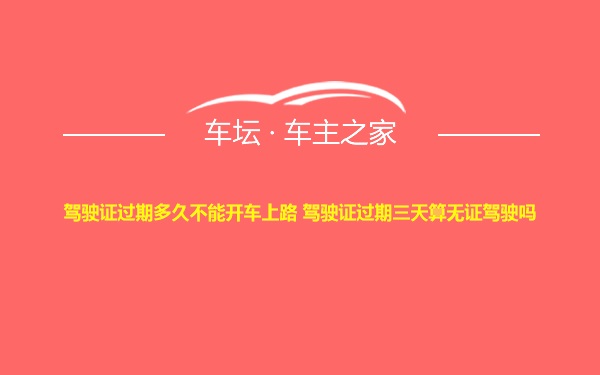 车坛 · 车主之家

驾驶证过期多久不能开车上路 驾驶证过期三天算无证驾驶吗